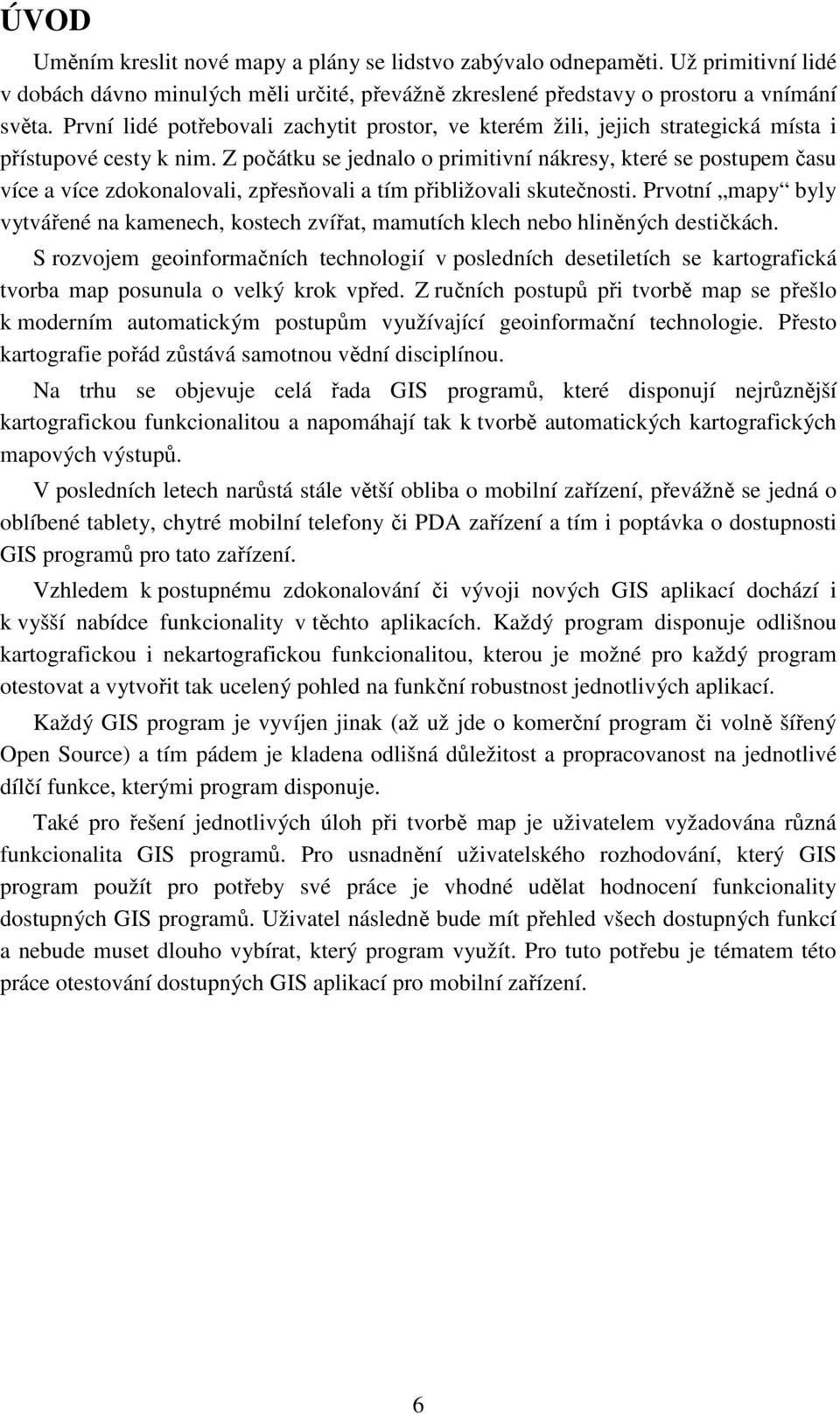 ÚVOD

Uměním kreslit nové mapy a plány se lidstvo zabývalo odnepaměti. Už primitivní lidé v dobách dávno minulých měli určité, převážně zkreslené představy o prostoru a vnímání světa. První lidé potřebovali zachytit prostor, ve kterém žili, jejich strategická místa i přístupové cesty k nim. Z počátku se jednalo o primitivní nákresy, které se postupem času více a více zdokonalovali, zpřesňovali a tím přibližovali skutečnosti. Prvotní „mapy“ byly vytvářené na kamenech, kostech zvířat, mamutích klech nebo hliněných destičkách.

S rozvojem geoinformačních technologií v posledních desetiletích se kartografická tvorba map posunula o velký krok vpřed. Z ručních postupů při tvorbě map se přešlo k moderním automatickým postupům využívající geoinformační technologie. Přesto kartografie pořád zůstává samotnou vědní disciplínou.

Na trhu se objevuje celá řada GIS programů, které disponují nejrůznější kartografickou funkcionalitou a napomáhají tak k tvorbě automatických kartografických mapových výstupů.

V posledních letech narůstá stále větší obliba o mobilní zařízení, převážně se jedná o oblíbené tablety, chytré mobilní telefony či PDA zařízení a tím i poptávka o dostupnosti GIS programů pro tato zařízení.

Vzhledem k postupnému zdokonalování či vývoji nových GIS aplikací dochází i k vyšší nabídce funkcionality v těchto aplikacích. Každý program disponuje odlišnou kartografickou i nekartografickou funkcionalitou, kterou je možné pro každý program otestovat a vytvořit tak ucelený pohled na funkční robustnost jednotlivých aplikací.

Každý GIS program je vyvíjen jinak (až už jde o komerční program či volně šířený Open Source) a tím pádem je kladena odlišná důležitost a propracovanost na jednotlivé dílčí funkce, kterými program disponuje.

Také pro řešení jednotlivých úloh při tvorbě map je uživatelem vyžadována různá funkcionalita GIS programů. Pro usnadnění uživatelského rozhodování, který GIS program použít pro potřeby své práce je vhodné udělat hodnocení funkcionality dostupných GIS programů. Uživatel následně bude mít přehled všech dostupných funkcí a nebude muset dlouho vybírat, který program využít. Pro tuto potřebu je tématem této práce otestování dostupných GIS aplikací pro mobilní zařízení.

6